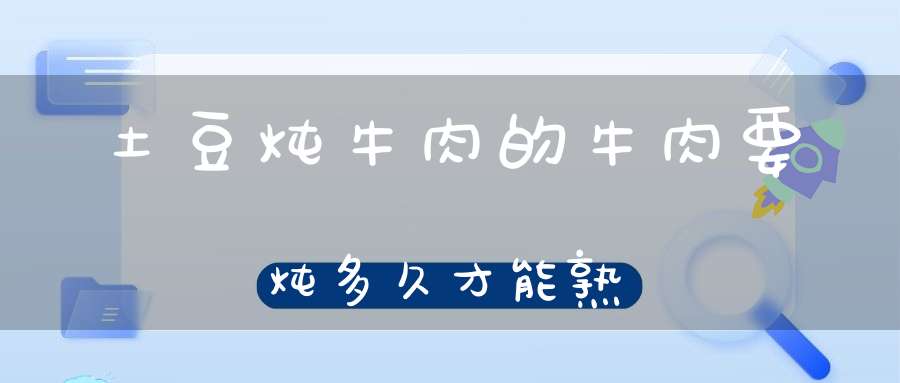 土豆炖牛肉的牛肉要

炖多久才能熟